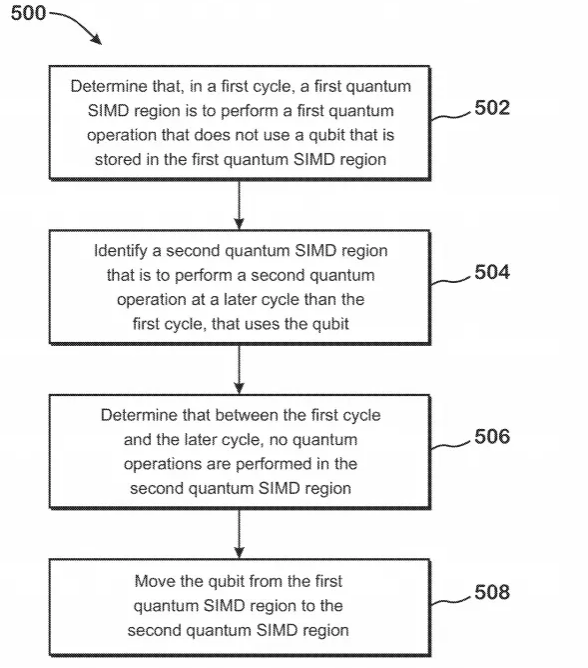 500

Determine that, in a first cycle, a first quantum SIMD region is to perform a first quantum operation that does not use a qubit that is stored in the first quantum SIMD region

502

Identify a second quantum SIMD region that is to perform a second quantum operation at a later cycle than the first cycle, that uses the qubit

504

Determine that between the first cycle and the later cycle, no quantum operations are performed in the second quantum SIMD region

506

Move the qubit from the first quantum SIMD region to the second quantum SIMD region

508